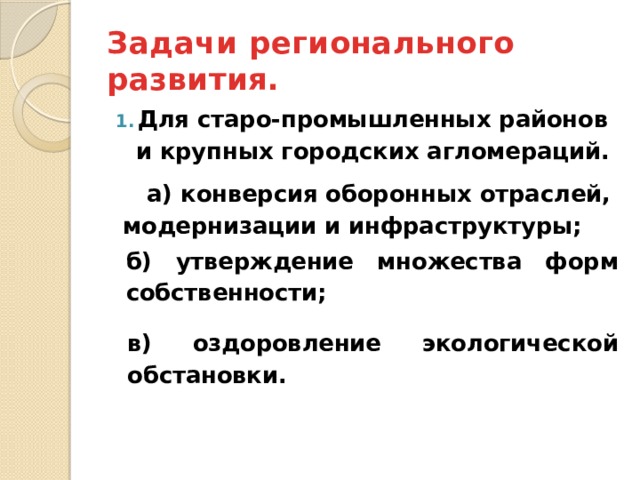 Задачи регионального развития.

1. Для старо-промышленных районов и крупных городских агломераций.

а) конверсия оборонных отраслей, модернизации и инфраструктуры;

б) утверждение множества форм собственности;

в) оздоровление экологической обстановки.